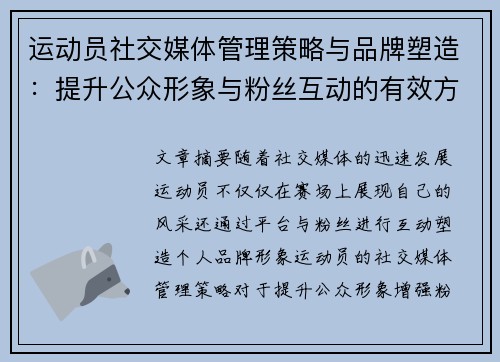 运动员社交媒体管理策略与品牌塑造：提升公众形象与粉丝互动的有效方

文章摘要随着社交媒体的迅速发展运动员不仅仅在赛场上展现自己的风采还通过平台与粉丝进行互动塑造个人品牌形象运动员的社交媒体管理策略对于提升公众形象增强粉